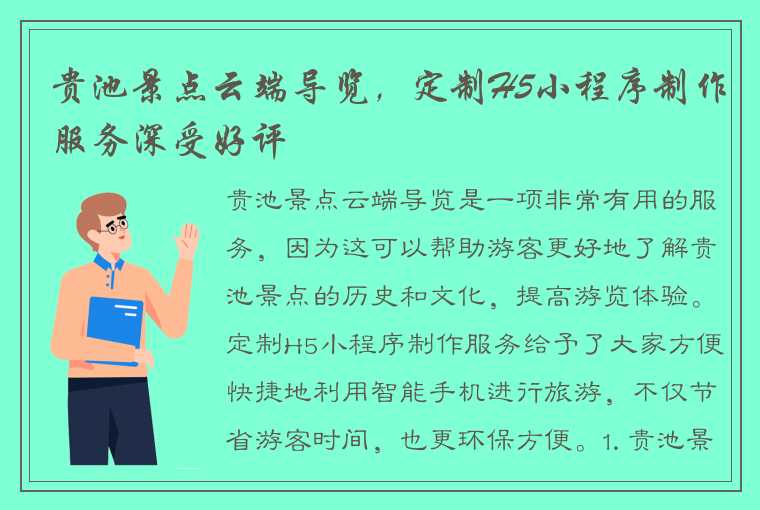 贵池景点云端导览，定制H5小程序制作服务深受好评

贵池景点云端导览是一项非常有用的服务，因为这可以帮助游客更好地了解贵池景点的历史和文化，提高游览体验。定制H5小程序制作服务给予了大家方便快捷地利用智能手机进行旅游，不仅节省游客时间，也更环保方便。1. 贵池景